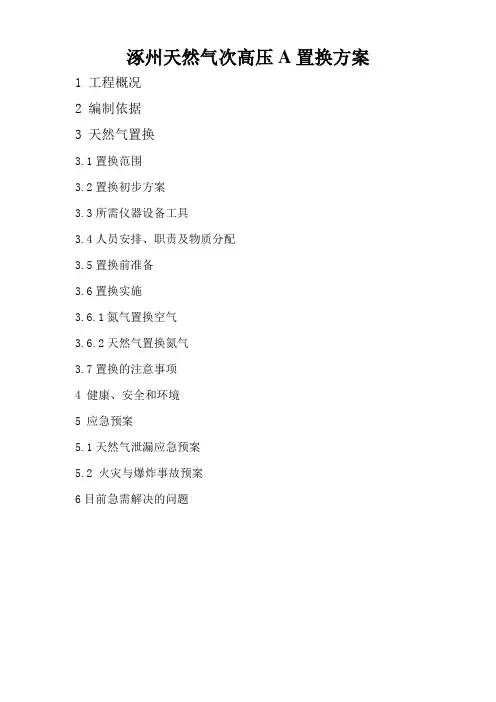 涿州天然气次高压A置换方案

1 工程概况

2 编制依据

3 天然气置换

3.1置换范围

3.2置换初步方案

3.3所需仪器设备工具

3.4人员安排、职责及物质分配

3.5置换前准备

3.6置换实施

3.6.1氮气置换空气

3.6.2天然气置换氮气

3.7置换的注意事项

4 健康、安全和环境

5 应急预案

5.1天然气泄漏应急预案

5.2 火灾与爆炸事故预案

6目前急需解决的问题